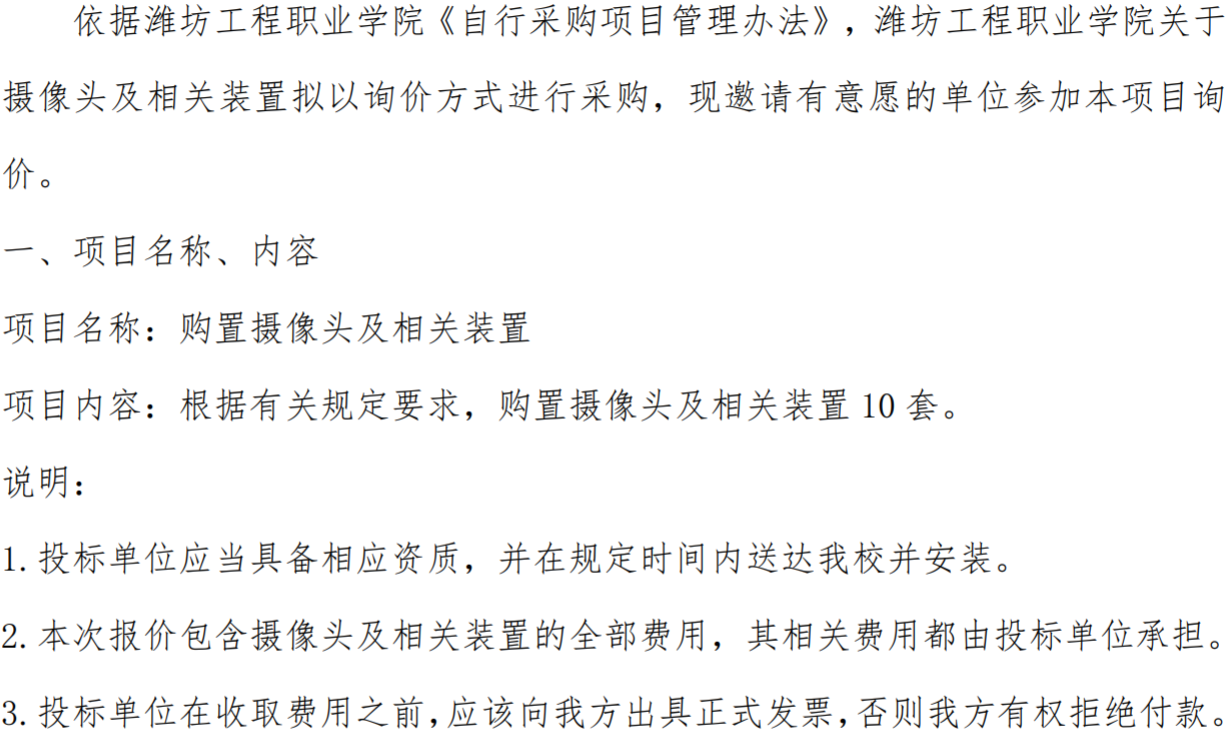 依据潍坊工程职业学院《自行采购项目管理办法》，潍坊工程职业学院关于摄像头及相关装置拟以询价方式进行采购，现邀请有意愿的单位参加本项目询价。

一、项目名称、内容

项目名称：购置摄像头及相关装置

项目内容：根据有关规定要求，购置摄像头及相关装置10套。

说明：

1.投标单位应当具备相应资质，并在规定时间内送达我校并安装。

2.本次报价包含摄像头及相关装置的全部费用，其相关费用都由投标单位承担。

3.投标单位在收取费用之前，应该向我方出具正式发票，否则我方有权拒绝付款。